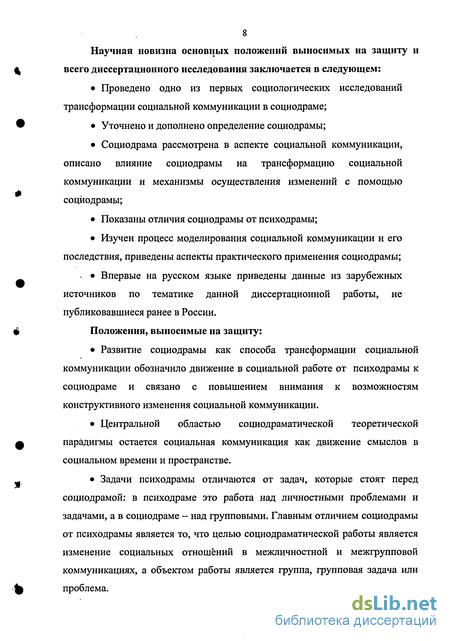 8

Научная новизна основных положений выносимых на защиту и всего диссертационного исследования заключается в следующем:

• Проведено одно из первых социологических исследований трансформации социальной коммуникации в социодраме;

• Уточнено и дополнено определение социодрамы;

• Социодрама рассмотрена в аспекте социальной коммуникации, описано влияние социодрамы на трансформацию социальной коммуникации и механизмы осуществления изменений с помощью социодрамы;

• Показаны отличия социодрамы от психодрамы;

• Изучен процесс моделирования социальной коммуникации и его последствия, приведены аспекты практического применения социодрамы;

• Впервые на русском языке приведены данные из зарубежных источников по тематике данной диссертационной работы, не публиковавшиеся ранее в России.

Положения, выносимые на защиту:

• Развитие социодрамы как способа трансформации социальной коммуникации обозначило движение в социальной работе от психодрамы к социодраме и связано с повышением внимания к возможностям конструктивного изменения социальной коммуникации.

• Центральной областью социодраматической теоретической парадигмы остается социальная коммуникация как движение смыслов в социальном времени и пространстве.

• Задачи психодрамы отличаются от задач, которые стоят перед социодрамой: в психодраме это работа над личностными проблемами и задачами, а в социодраме – над групповыми. Главным отличием социодрамы от психодрамы является то, что целью социодраматической работы является изменение социальных отношений в межличностной и межгрупповой коммуникациях, а объектом работы является группа, групповая задача или проблема.

dsLib.net
библиотека диссертаций